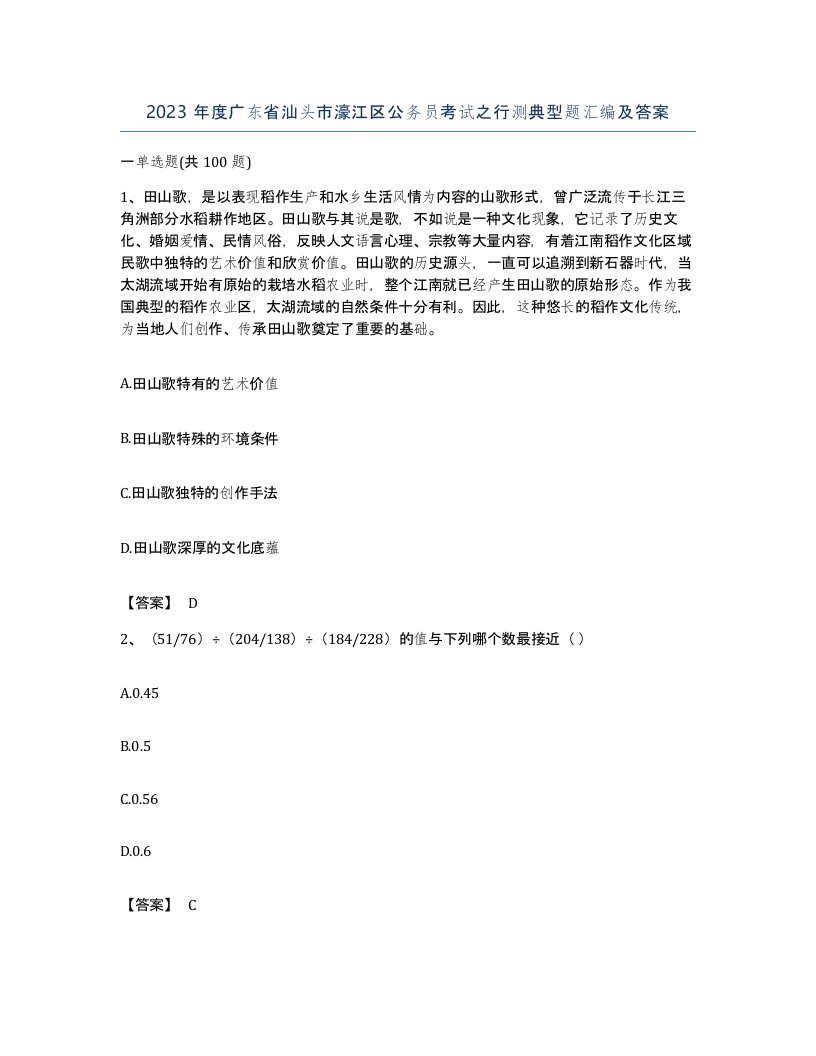 2023 年度广东省汕头市濠江区公务员考试之行测典型题汇编及答案

一单选题(共 100 题)

1、田山歌，是以表现稻作生产和水乡生活风情为内容的山歌形式，曾广泛流传于长江三角洲部分水稻耕作地区。田山歌与其说是歌，不如说是一种文化现象，它记录了历史文化、婚姻爱情、民情风俗，反映人文语言心理、宗教等大量内容，有着江南稻作文化区域民歌中独特的艺术价值和欣赏价值。田山歌的历史源头，一直可以追溯到新石器时代，当太湖流域开始有原始的栽培水稻农业时，整个江南就已经产生田山歌的原始形态。作为我国典型的稻作农业区，太湖流域的自然条件十分有利。因此，这种悠长的稻作文化传统，为当地人们创作、传承田山歌奠定了重要的基础。

A.田山歌特有的艺术价值

B.田山歌特殊的环境条件

C.田山歌独特的创作手法

D.田山歌深厚的文化底蕴

【答案】 D

2、（51/76）÷（204/138）÷（184/228）的值与下列哪个数最接近（ ）

A.0.45

B.0.5

C.0.56

D.0.6

【答案】 C